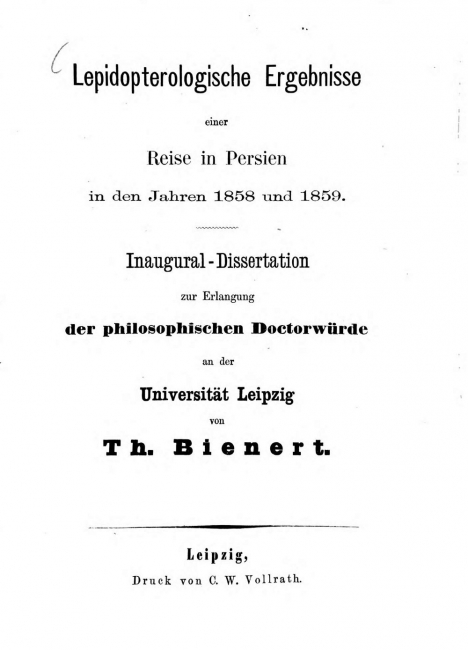 Lepidopterologische Ergebnisse

einer

Reise in Persien

in den Jahren 1858 und 1859.

Inaugural-Dissertation

zur Erlangung

der philosophischen Doctorwürde

an der

Universität Leipzig

von

Th. Bienert.

Leipzig,

Druck von C. W. Vollrath.